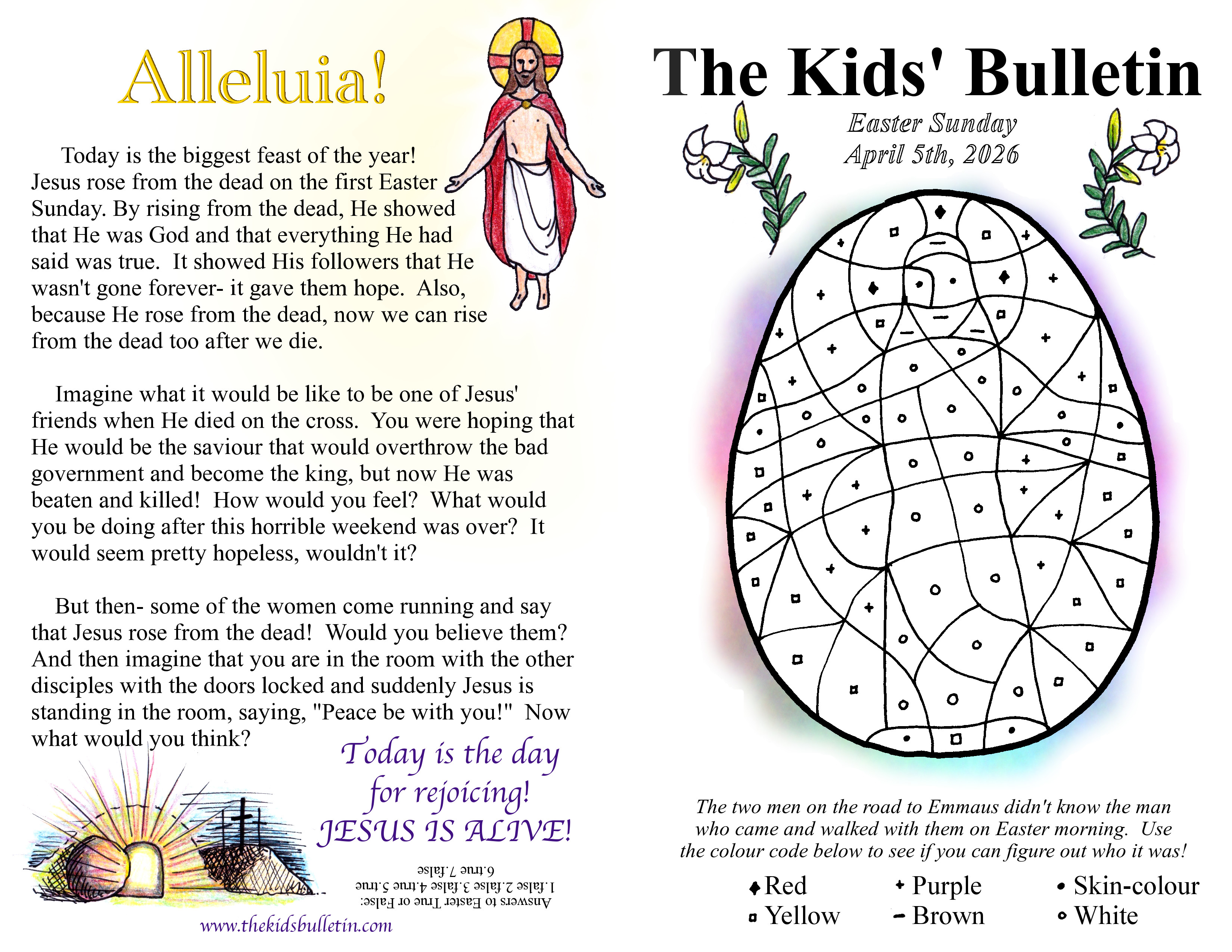 Alleluia!

Today is the biggest feast of the year! Jesus rose from the dead on the first Easter Sunday. By rising from the dead, He showed that He was God and that everything He had said was true. It showed His followers that He wasn't gone forever- it gave them hope. Also, because He rose from the dead, now we can rise from the dead too after we die.

Imagine what it would be like to be one of Jesus' friends when He died on the cross. You were hoping that He would be the saviour that would overthrow the bad government and become the king, but now He was beaten and killed! How would you feel? What would you be doing after this horrible weekend was over? It would seem pretty hopeless, wouldn't it?

But then- some of the women come running and say that Jesus rose from the dead! Would you believe them? And then imagine that you are in the room with the other disciples with the doors locked and suddenly Jesus is standing in the room, saying, "Peace be with you!" Now what would you think?

Today is the day for rejoicing! JESUS IS ALIVE!

Answers to Easter True or False: 1.false 2.false 3.false 4.true 5.true 6.true 7.false

www.thekidsbulletin.com

The Kids' Bulletin

Easter Sunday
April 5th, 2026

The two men on the road to Emmaus didn't know the man who came and walked with them on Easter morning. Use the colour code below to see if you can figure out who it was!

Red
Yellow
Purple
Brown
Skin-colour
White